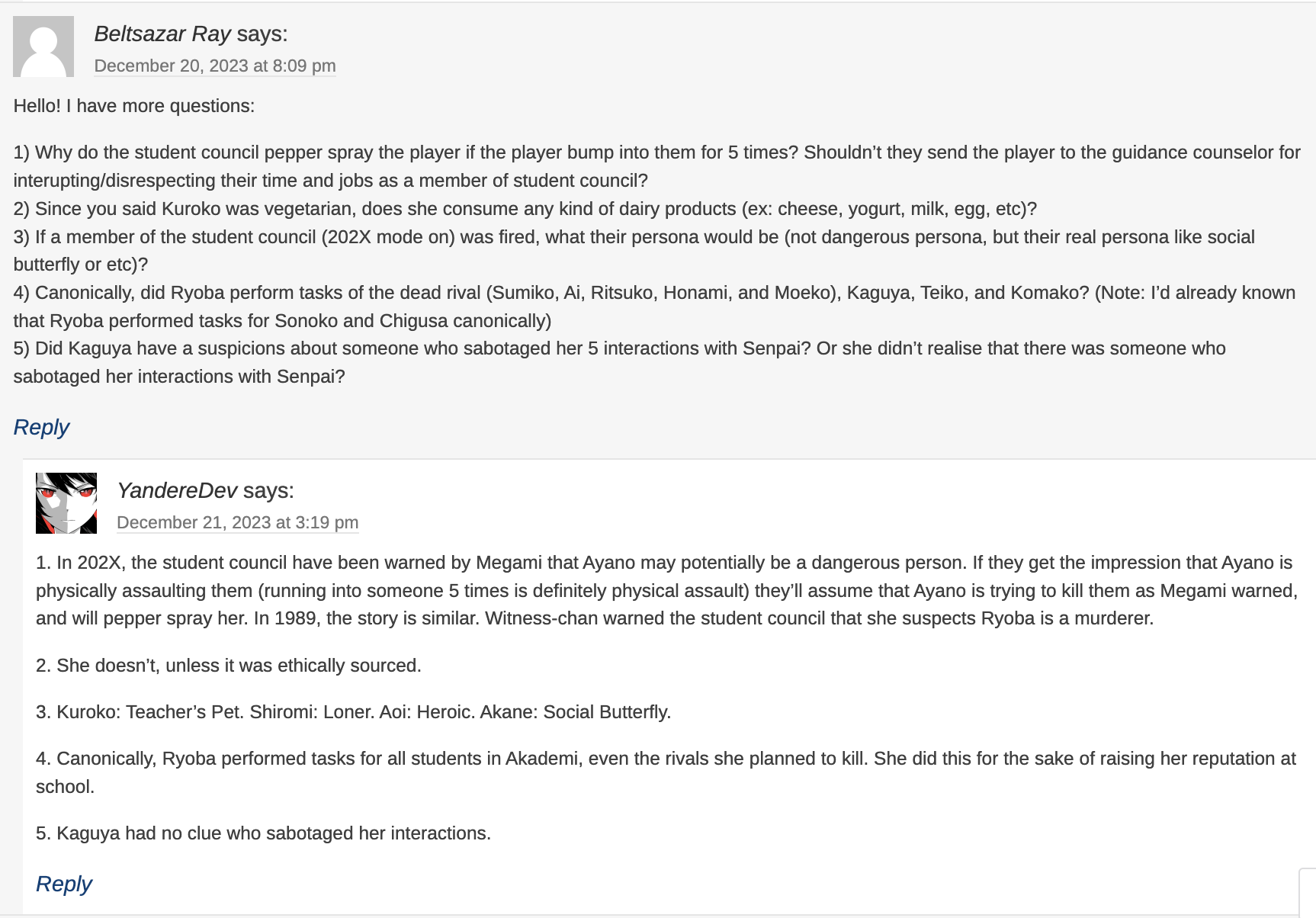 Beltsazar Ray says:
December 20, 2023 at 8:09 pm

Hello! I have more questions:

1) Why do the student council pepper spray the player if the player bump into them for 5 times? Shouldn't they send the player to the guidance counselor for interupting/disrespecting their time and jobs as a member of student council?
2) Since you said Kuroko was vegetarian, does she consume any kind of dairy products (ex: cheese, yogurt, milk, egg, etc)?
3) If a member of the student council (202X mode on) was fired, what their persona would be (not dangerous persona, but their real persona like social butterfly or etc)?
4) Canonically, did Ryoba perform tasks of the dead rival (Sumiko, Ai, Ritsuko, Honami, and Moeko), Kaguya, Teiko, and Komako? (Note: I'd already known that Ryoba performed tasks for Sonoko and Chigusa canonically)
5) Did Kaguya have a suspicions about someone who sabotaged her 5 interactions with Senpai? Or she didn't realise that there was someone who sabotaged her interactions with Senpai?

Reply

YandereDev says:
December 21, 2023 at 3:19 pm

1. In 202X, the student council have been warned by Megami that Ayano may potentially be a dangerous person. If they get the impression that Ayano is physically assaulting them (running into someone 5 times is definitely physical assault) they'll assume that Ayano is trying to kill them as Megami warned, and will pepper spray her. In 1989, the story is similar. Witness-chan warned the student council that she suspects Ryoba is a murderer.

2. She doesn't, unless it was ethically sourced.

3. Kuroko: Teacher's Pet. Shiromi: Loner. Aoi: Heroic. Akane: Social Butterfly.

4. Canonically, Ryoba performed tasks for all students in Akademi, even the rivals she planned to kill. She did this for the sake of raising her reputation at school.

5. Kaguya had no clue who sabotaged her interactions.

Reply